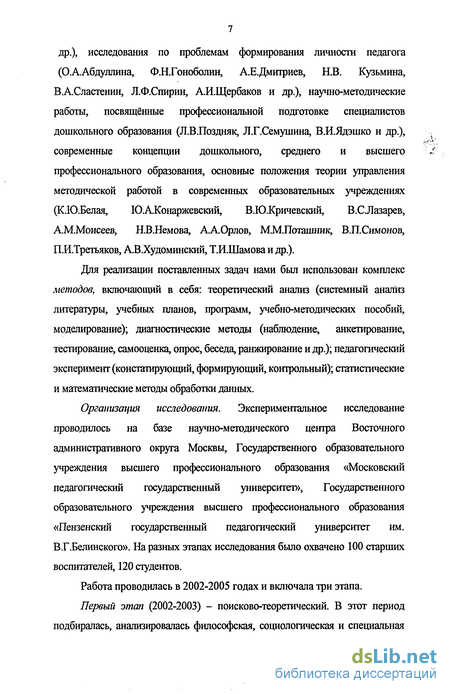 7

др.), исследования по проблемам формирования личности педагога (О.А.Абдуллина, Ф.Н.Гоноболин, А.Е.Дмитриев, Н.В. Кузьмина, В.А.Сластенин, Л.Ф.Спирин, А.И.Щербаков и др.), научно-методические работы, посвящённые профессиональной подготовке специалистов дошкольного образования (Л.В.Поздняк, Л.Г.Семушина, В.И.Ядэшко и др.), современные концепции дошкольного, среднего и высшего профессионального образования, основные положения теории управления методической работой в современных образовательных учреждениях (К.Ю.Белая, Ю.А.Конаржевский, В.Ю.Кричевский, В.С.Лазарев, А.М.Моисеев, Н.В.Немова, А.А.Орлов, М.М.Поташник, В.П.Симонов, П.И.Третьяков, А.В.Худоминский, Т.И.Шамова и др.).

Для реализации поставленных задач нами был использован комплекс методов, включающий в себя: теоретический анализ (системный анализ литературы, учебных планов, программ, учебно-методических пособий, моделирование); диагностические методы (наблюдение, анкетирование, тестирование, самооценка, опрос, беседа, ранжирование и др.); педагогический эксперимент (констатирующий, формирующий, контрольный); статистические и математические методы обработки данных.

Организация исследования. Экспериментальное исследование проводилось на базе научно-методического центра Восточного административного округа Москвы, Государственного образовательного учреждения высшего профессионального образования «Московский педагогический государственный университет», Государственного образовательного учреждения высшего профессионального образования «Пензенский государственный педагогический университет им. В.Г.Белинского». На разных этапах исследования было охвачено 100 старших воспитателей, 120 студентов.

Работа проводилась в 2002-2005 годах и включала три этапа.

Первый этап (2002-2003) – поисково-теоретический. В этот период подбиралась, анализировалась философская, социологическая и специальная

dsLib.net
библиотека диссертаций